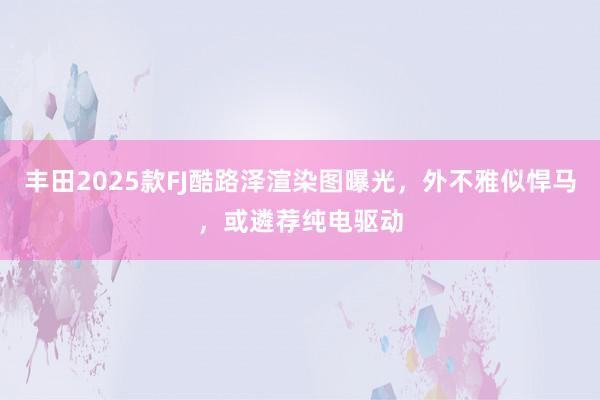 丰田2025款FJ酷路泽渲染图曝光，外不雅似悍马，或遴荐纯电驱动